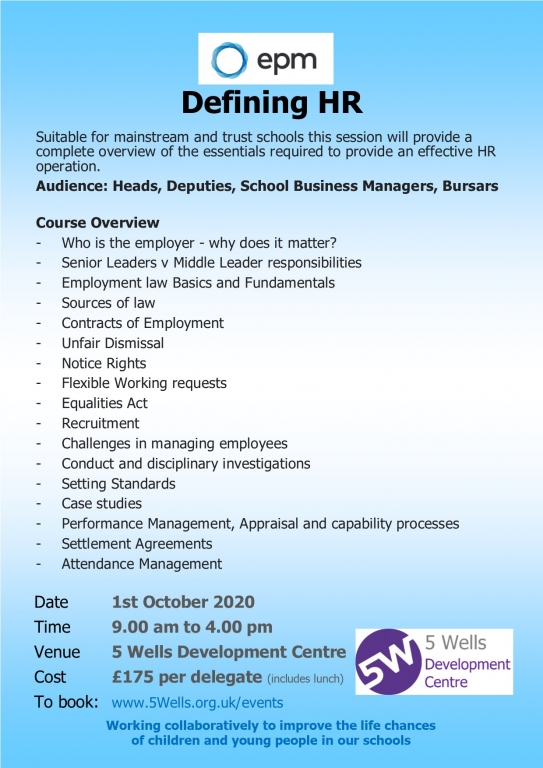 epm

Defining HR

Suitable for mainstream and trust schools this session will provide a complete overview of the essentials required to provide an effective HR operation.

Audience: Heads, Deputies, School Business Managers, Bursars

Course Overview
- Who is the employer - why does it matter?
- Senior Leaders v Middle Leader responsibilities
- Employment law Basics and Fundamentals
- Sources of law
- Contracts of Employment
- Unfair Dismissal
- Notice Rights
- Flexible Working requests
- Equalities Act
- Recruitment
- Challenges in managing employees
- Conduct and disciplinary investigations
- Setting Standards
- Case studies
- Performance Management, Appraisal and capability processes
- Settlement Agreements
- Attendance Management

Date 1st October 2020
Time 9.00 am to 4.00 pm
Venue 5 Wells Development Centre
Cost £175 per delegate (includes lunch)
To book: www.5Wells.org.uk/events

5W 5 Wells Development Centre

Working collaboratively to improve the life chances of children and young people in our schools